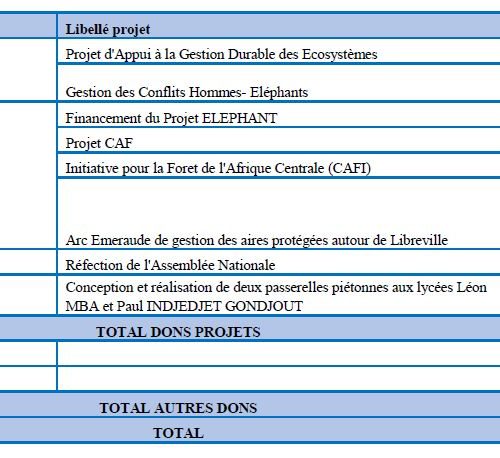 |  | Libellé projet |
|---|---|
|  | Projet d'Appui à la Gestion Durable des Ecosystèmes |
|  | Gestion des Conflits Hommes- Eléphants |
|  | Financement du Projet ELEPHANT |
|  | Projet CAF |
|  | Initiative pour la Foret de l'Afrique Centrale (CAFI) |
|  | Arc Emeraude de gestion des aires protégées autour de Libreville |
|  | Réfection de l'Assemblée Nationale |
|  | Conception et réalisation de deux passerelles piétonnes aux lycées Léon MBA et Paul INDJEDJET GONDJOUT |
| TOTAL DONS PROJETS | |
|  |  |
|  |  |
| TOTAL AUTRES DONS | |
| TOTAL | |